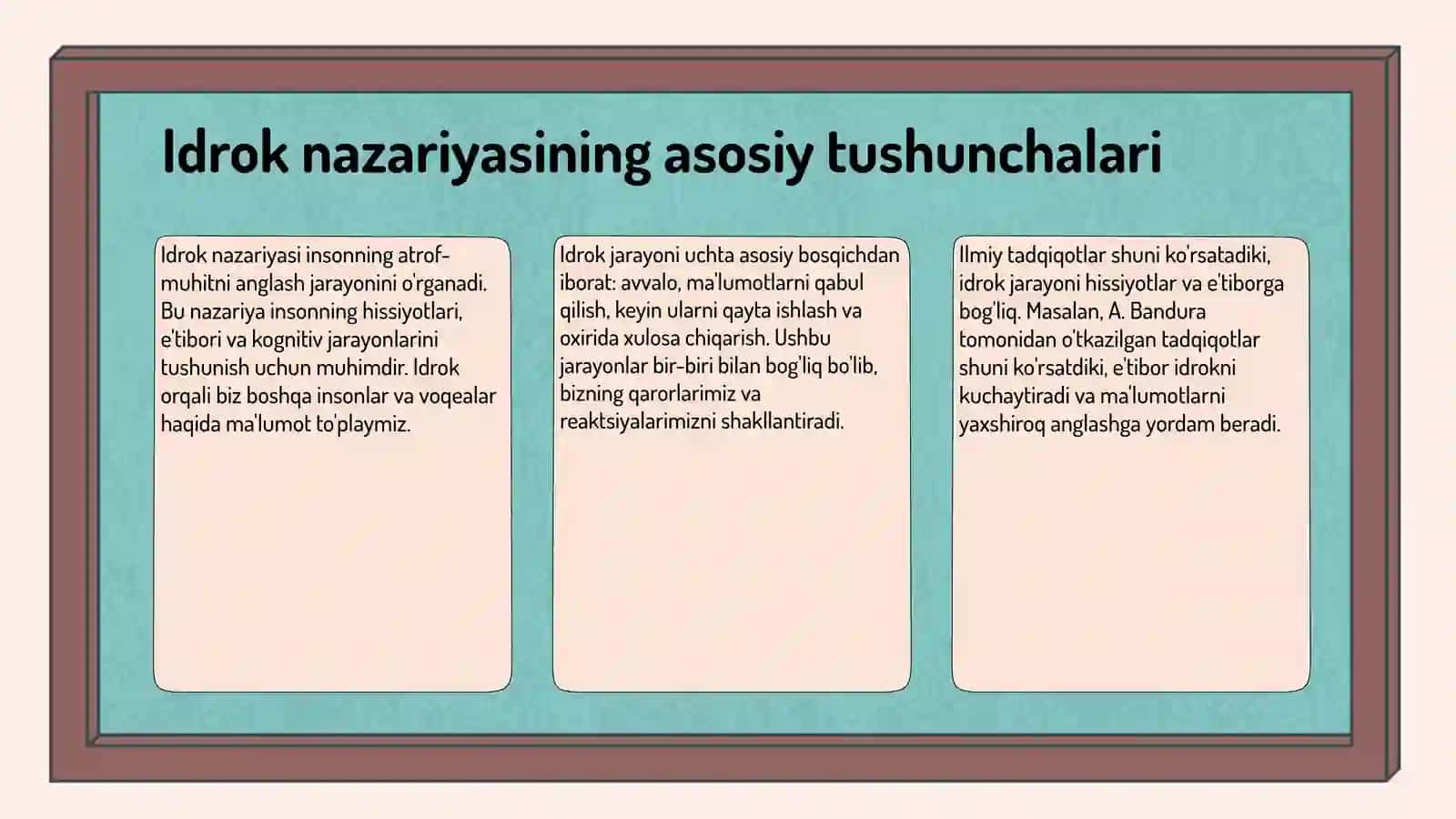 Idrok nazariyasining asosiy tushunchalari

Idrok nazariyasi insonning atrof-muhitni anglash jarayonini o'rganadi. Bu nazariya insonning hissiyotlari, e'tibori va kognitiv jarayonlarini tushunish uchun muhimdir. Idrok orqali biz boshqa insonlar va voqealar haqida ma'lumot to'playmiz.

Idrok jarayoni uchta asosiy bosqichdan iborat: avvalo, ma'lumotlarni qabul qilish, keyin ularni qayta ishlash va oxirida xulosa chiqarish. Ushbu jarayonlar bir-biri bilan bog'liq bo'lib, bizning qarorlarimiz va reaktsiyalarimizni shakllantiradi.

Ilmiy tadqiqotlar shuni ko'rsatadiki, idrok jarayoni hissiyotlar va e'tiborga bog'liq. Masalan, A. Bandura tomonidan o'tkazilgan tadqiqotlar shuni ko'rsatdiki, e'tibor idrokni kuchaytiradi va ma'lumotlarni yaxshiroq anglashga yordam beradi.